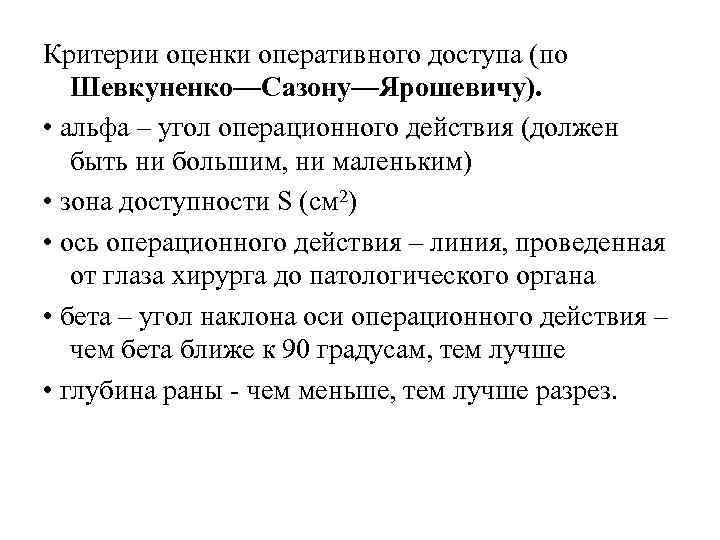 Критерии оценки оперативного доступа (по Шевкуненко—Сазону—Ярошевичу).

• альфа – угол операционного действия (должен быть ни большим, ни маленьким)

• зона доступности S (см$^2$)

• ось операционного действия – линия, проведенная от глаза хирурга до патологического органа

• бета – угол наклона оси операционного действия – чем бета ближе к 90 градусам, тем лучше

• глубина раны - чем меньше, тем лучше разрез.